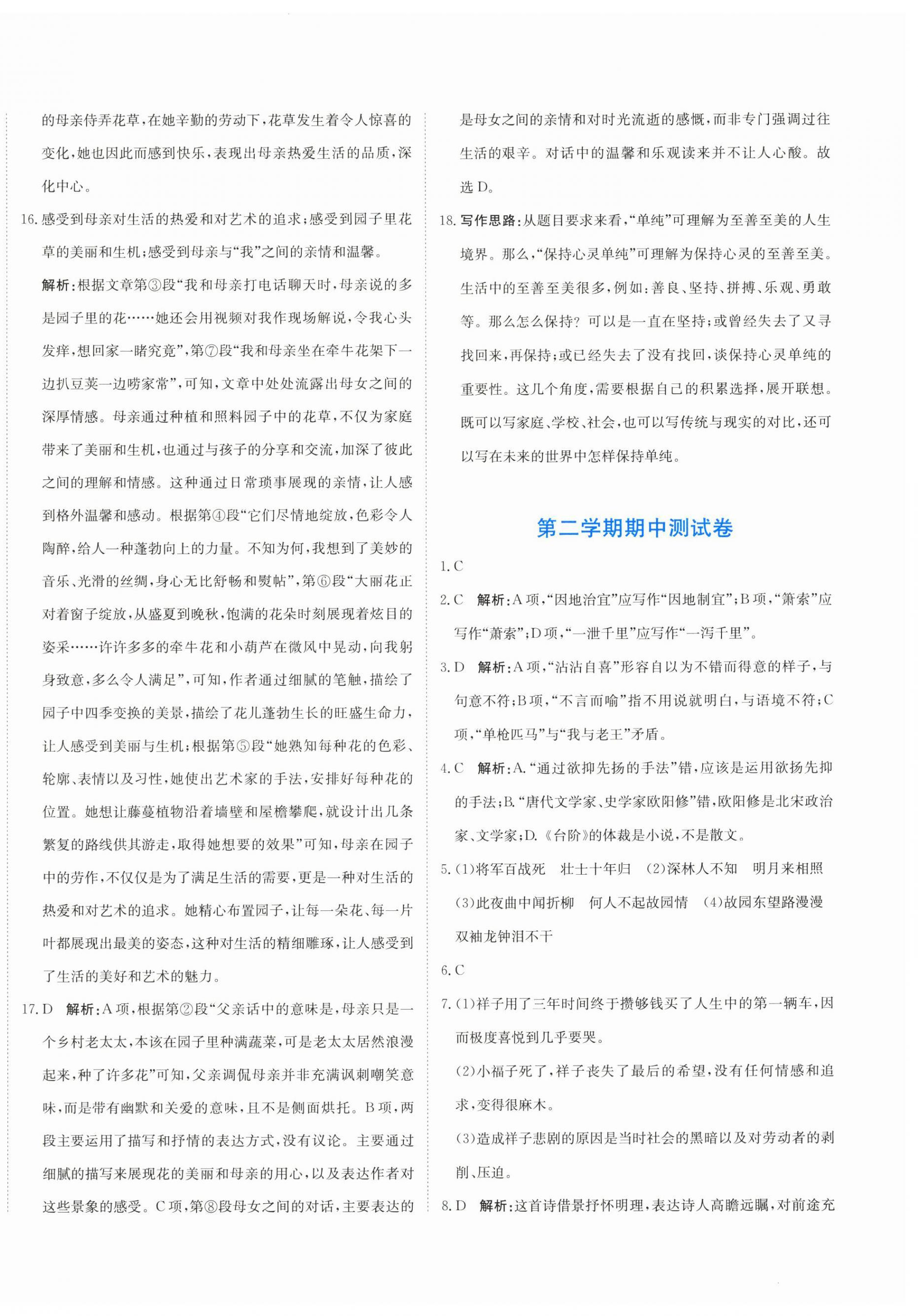 的母亲侍弄花草，在她辛勤的劳动下，花草发生着令人惊喜的变化，她也因此而感到快乐，表现出母亲热爱生活的品质，深化中心。

16.感受到母亲对生活的热爱和对艺术的追求；感受到园子里花草的美丽和生机；感受到母亲与“我”之间的亲情和温馨。

解析：根据文章第③段“我和母亲打电话聊天时，母亲说的多是园子里的花……她还会用视频对我作现场解说，令我心头发痒，想回家一睹究竟”，第⑦段“我和母亲坐在牵牛花架下一边扒豆荚一边唠家常”，可知，文章中处处流露出母女之间的深厚情感。母亲通过种植和照料园子中的花草，不仅为家庭带来了美丽和生机，也通过与孩子的分享和交流，加深了彼此之间的理解和情感。这种通过日常琐事展现的亲情，让人感到格外温馨和感动。根据第④段“它们尽情地绽放，色彩令人陶醉，给人一种蓬勃向上的力量。不知为何，我想到了美妙的音乐、光滑的丝绸，身心无比舒畅和熨帖”，第⑥段“大丽花正对着窗子绽放，从盛夏到晚秋，饱满的花朵时刻展现着炫目的姿采……许许多多的牵牛花和小葫芦在微风中晃动，向我躬身致意，多么令人满足”，可知，作者通过细腻的笔触，描绘了园子中四季变换的美景，描绘了花儿蓬勃生长的旺盛生命力，让人感受到美丽与生机；根据第⑤段“她熟知每种花的色彩、轮廓、表情以及习性，她使出艺术家的手法，安排好每种花的位置。她想让藤蔓植物沿着墙壁和屋檐攀爬，就设计出几条繁复的路线供其游走，取得她想要的效果”可知，母亲在园子中的劳作，不仅仅是为了满足生活的需要，更是一种对生活的热爱和对艺术的追求。她精心布置园子，让每一朵花、每一片叶都展现出最美的姿态，这种对生活的精细雕琢，让人感受到了生活的美好和艺术的魅力。

17.D 解析：A项，根据第②段“父亲话中的意味是，母亲只是一个乡村老太太，本该在园子里种满蔬菜，可是老太太居然浪漫起来，种了许多花”可知，父亲调侃母亲并非充满讽刺嘲笑意味，而是带有幽默和关爱的意味，且不是侧面烘托。B项，两段主要运用了描写和抒情的表达方式，没有议论。主要通过细腻的描写来展现花的美丽和母亲的用心，以及表达作者对这些景象的感受。C项，第⑧段母女之间的对话，主要表达的是母女之间的亲情和对时光流逝的感慨，而非专门强调过往生活的艰辛。对话中的温馨和乐观读来并不让人心酸。故选D。

18.写作思路：从题目要求来看，“单纯”可理解为至善至美的人生境界。那么，“保持心灵单纯”可理解为保持心灵的至善至美。生活中的至善至美很多，例如：善良、坚持、拼搏、乐观、勇敢等。那么怎么保持？可以是一直在坚持；或曾经失去了又寻找回来，再保持；或已经失去了没有找回，谈保持心灵单纯的重要性。这几个角度，需要根据自己的积累选择，展开联想。既可以写家庭、学校、社会，也可以写传统与现实的对比，还可以写在未来的世界中怎样保持单纯。

第二学期期中测试卷

1.C

2.C 解析：A项，“因地治宜”应写作“因地制宜”；B项，“箫索”应写作“萧索”；D项，“一泄千里”应写作“一泻千里”。

3.D 解析：A项，“沾沾自喜”形容自以为不错而得意的样子，与句意不符；B项，“不言而喻”指不用说就明白，与语境不符；C项，“单枪匹马”与“我与老王”矛盾。

4.C 解析：A.“通过欲抑先扬的手法”错，应该是运用欲扬先抑的手法；B.“唐代文学家、史学家欧阳修”错，欧阳修是北宋政治家、文学家；D.《台阶》的体裁是小说，不是散文。

5.(1)将军百战死 壮士十年归 (2)深林人不知 明月来相照 (3)此夜曲中闻折柳 何人不起故园情 (4)故园东望路漫漫 双袖龙钟泪不干

6.C

7.(1)祥子用了三年时间终于攒够钱买了人生中的第一辆车，因而极度喜悦到几乎要哭。

(2)小福子死了，祥子丧失了最后的希望，没有任何情感和追求，变得很麻木。

(3)造成祥子悲剧的原因是当时社会的黑暗以及对劳动者的剥削、压迫。

8.D 解析：这首诗借景抒怀明理，表达诗人高瞻远瞩，对前途充